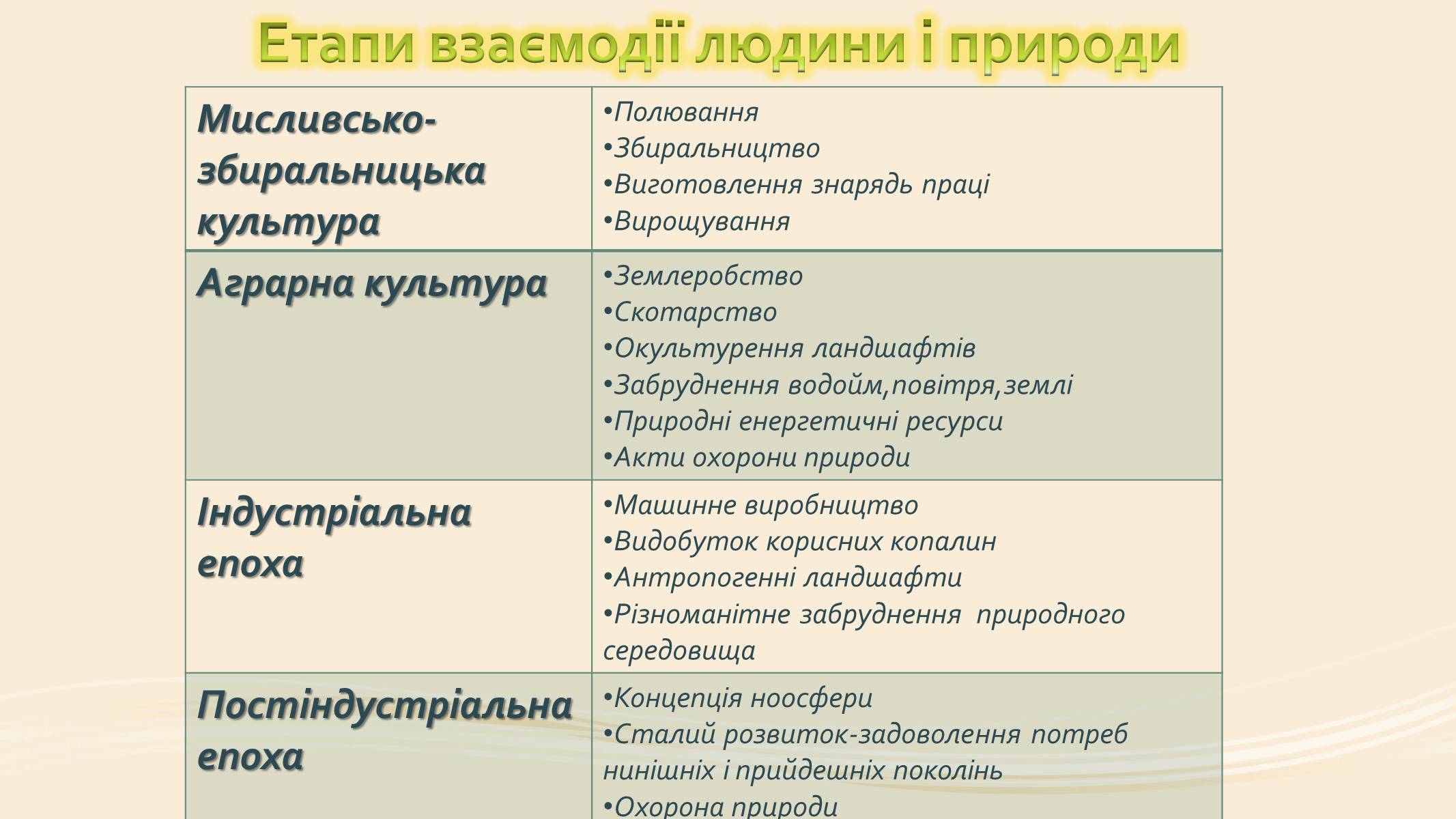 Етапи взаємодії людини і природи

| | |
|---|---|
| Мисливсько-збиральницька культура | •Полювання •Збиральництво •Виготовлення знарядь праці •Вирощування |
| Аграрна культура | •Землеробство •Скотарство •Окультурення ландшафтів •Забруднення водойм,повітря,землі •Природні енергетичні ресурси •Акти охорони природи |
| Індустріальна епоха | •Машинне виробництво •Видобуток корисних копалин •Антропогенні ландшафти •Різноманітне забруднення природного середовища |
| Постіндустріальна епоха | •Концепція ноосфери •Сталий розвиток-задоволення потреб нинішніх і прийдешніх поколінь •Охорона природи |